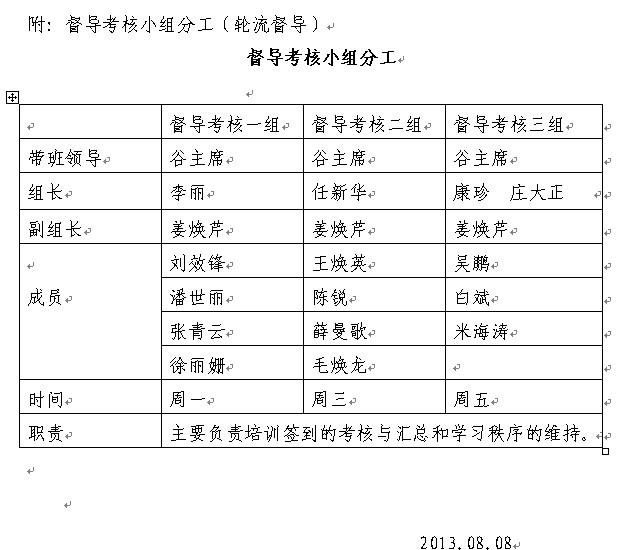 附：督导考核小组分工（轮流督导）

督导考核小组分工

| | 督导考核一组 | 督导考核二组 | 督导考核三组 |
|---|---|---|---|
| 带班领导 | 谷主席 | 谷主席 | 谷主席 |
| 组长 | 李丽 | 任新华 | 康珍　庄大正 |
| 副组长 | 姜焕芹 | 姜焕芹 | 姜焕芹 |
| 成员 | 刘效锋 | 王焕英 | 吴鹏 |
| | 潘世丽 | 陈锐 | 白斌 |
| | 张青云 | 薛曼歌 | 米海涛 |
| | 徐丽姗 | 毛焕龙 | |
| 时间 | 周一 | 周三 | 周五 |
| 职责 | 主要负责培训签到的考核与汇总和学习秩序的维持。 | | |

2013.08.08